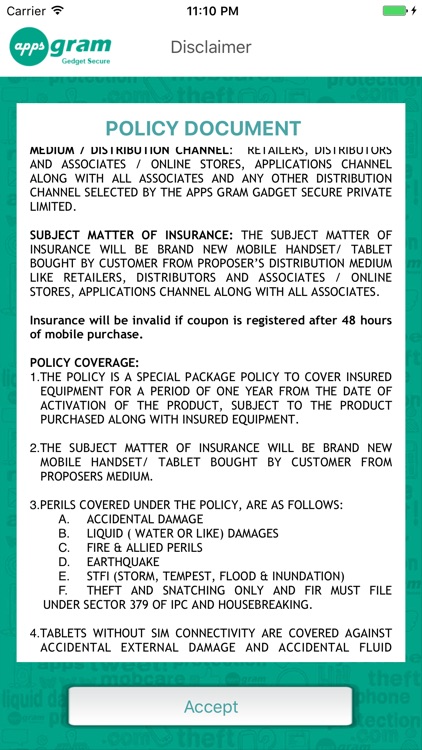 Carrier 11:10 PM

apps gram Gedget Secure

Disclaimer

POLICY DOCUMENT

MEDIUM / DISTRIBUTION CHANNEL: RETAILERS, DISTRIBUTORS AND ASSOCIATES / ONLINE STORES, APPLICATIONS CHANNEL ALONG WITH ALL ASSOCIATES AND ANY OTHER DISTRIBUTION CHANNEL SELECTED BY THE APPS GRAM GADGET SECURE PRIVATE LIMITED.

SUBJECT MATTER OF INSURANCE: THE SUBJECT MATTER OF INSURANCE WILL BE BRAND NEW MOBILE HANDSET/ TABLET BOUGHT BY CUSTOMER FROM PROPOSER'S DISTRIBUTION MEDIUM LIKE RETAILERS, DISTRIBUTORS AND ASSOCIATES / ONLINE STORES, APPLICATIONS CHANNEL ALONG WITH ALL ASSOCIATES.

Insurance will be invalid if coupon is registered after 48 hours of mobile purchase.

POLICY COVERAGE:
1.THE POLICY IS A SPECIAL PACKAGE POLICY TO COVER INSURED EQUIPMENT FOR A PERIOD OF ONE YEAR FROM THE DATE OF ACTIVATION OF THE PRODUCT, SUBJECT TO THE PRODUCT PURCHASED ALONG WITH INSURED EQUIPMENT.

2.THE SUBJECT MATTER OF INSURANCE WILL BE BRAND NEW MOBILE HANDSET/ TABLET BOUGHT BY CUSTOMER FROM PROPOSERS MEDIUM.

3.PERILS COVERED UNDER THE POLICY, ARE AS FOLLOWS:
A. ACCIDENTAL DAMAGE
B. LIQUID ( WATER OR LIKE) DAMAGES
C. FIRE & ALLIED PERILS
D. EARTHQUAKE
E. STFI (STORM, TEMPEST, FLOOD & INUNDATION)
F. THEFT AND SNATCHING ONLY AND FIR MUST FILE UNDER SECTOR 379 OF IPC AND HOUSEBREAKING.

4.TABLETS WITHOUT SIM CONNECTIVITY ARE COVERED AGAINST ACCIDENTAL EXTERNAL DAMAGE AND ACCIDENTAL FLUID

Accept